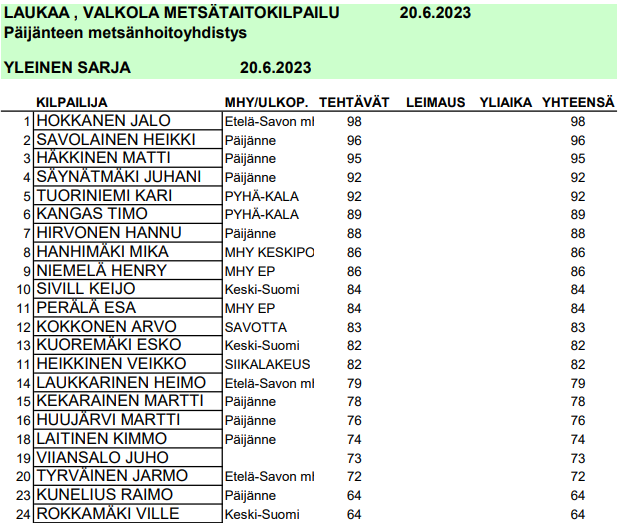 LAUKAA , VALKOLA METSÄTAITOKILPAILU 20.6.2023
Päijänteen metsänhoitoyhdistys

YLEINEN SARJA 20.6.2023

| | KILPAILIJA | MHY/ULKOP. | TEHTÄVÄT | LEIMAUS | YLIAIKA | YHTEENSÄ |
|---|---|---|---|---|---|---|
| 1 | HOKKANEN JALO | Etelä-Savon ml | 98 | | | 98 |
| 2 | SAVOLAINEN HEIKKI | Päijänne | 96 | | | 96 |
| 3 | HÄKKINEN MATTI | Päijänne | 95 | | | 95 |
| 4 | SÄYNÄTMÄKI JUHANI | Päijänne | 92 | | | 92 |
| 5 | TUORINIEMI KARI | PYHÄ-KALA | 92 | | | 92 |
| 6 | KANGAS TIMO | PYHÄ-KALA | 89 | | | 89 |
| 7 | HIRVONEN HANNU | Päijänne | 88 | | | 88 |
| 8 | HANHIMÄKI MIKA | MHY KESKIPO | 86 | | | 86 |
| 9 | NIEMELÄ HENRY | MHY EP | 86 | | | 86 |
| 10 | SIVILL KEIJO | Keski-Suomi | 84 | | | 84 |
| 11 | PERÄLÄ ESA | MHY EP | 84 | | | 84 |
| 12 | KOKKONEN ARVO | SAVOTTA | 83 | | | 83 |
| 13 | KUOREMÄKI ESKO | Keski-Suomi | 82 | | | 82 |
| 11 | HEIKKINEN VEIKKO | SIIKALAKEUS | 82 | | | 82 |
| 14 | LAUKKARINEN HEIMO | Etelä-Savon ml | 79 | | | 79 |
| 15 | KEKARAINEN MARTTI | Päijänne | 78 | | | 78 |
| 16 | HUUJÄRVI MARTTI | Päijänne | 76 | | | 76 |
| 18 | LAITINEN KIMMO | Päijänne | 74 | | | 74 |
| 19 | VIIANSALO JUHO | | 73 | | | 73 |
| 20 | TYRVÄINEN JARMO | Etelä-Savon ml | 72 | | | 72 |
| 23 | KUNELIUS RAIMO | Päijänne | 64 | | | 64 |
| 24 | ROKKAMÄKI VILLE | Keski-Suomi | 64 | | | 64 |